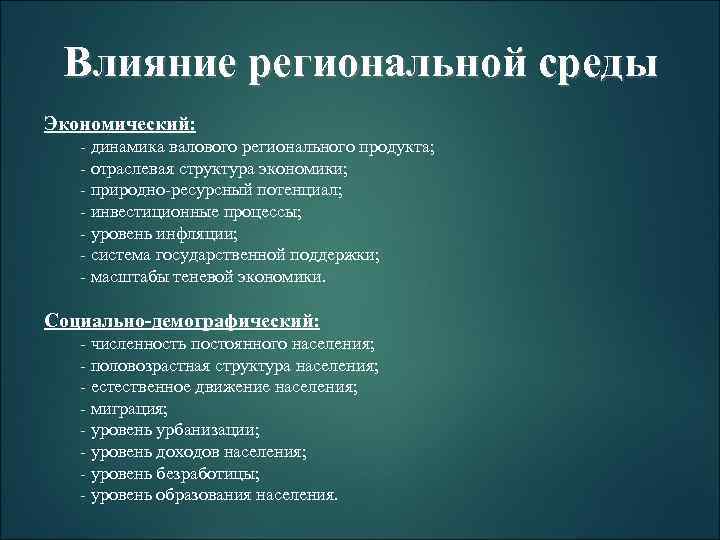 Влияние региональной среды

Экономический:
- динамика валового регионального продукта;
- отраслевая структура экономики;
- природно-ресурсный потенциал;
- инвестиционные процессы;
- уровень инфляции;
- система государственной поддержки;
- масштабы теневой экономики.

Социально-демографический:
- численность постоянного населения;
- половозрастная структура населения;
- естественное движение населения;
- миграция;
- уровень урбанизации;
- уровень доходов населения;
- уровень безработицы;
- уровень образования населения.